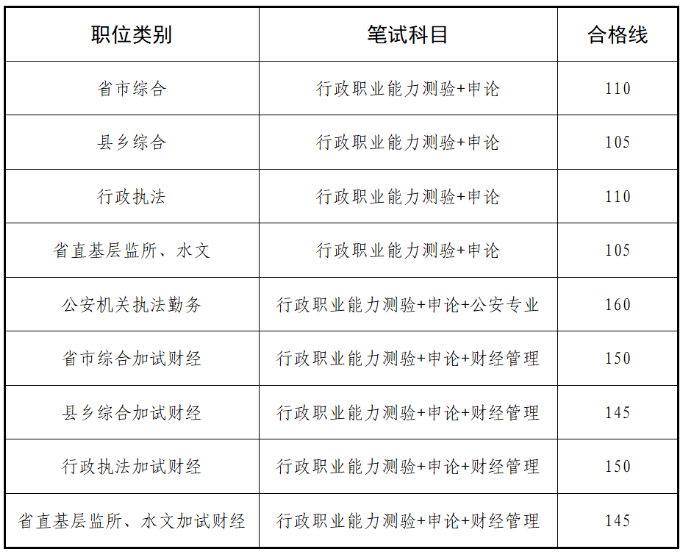 | 职位类别 | 笔试科目 | 合格线 |
|---|---|---|
| 省市综合 | 行政职业能力测验+申论 | 110 |
| 县乡综合 | 行政职业能力测验+申论 | 105 |
| 行政执法 | 行政职业能力测验+申论 | 110 |
| 省直基层监所、水文 | 行政职业能力测验+申论 | 105 |
| 公安机关执法勤务 | 行政职业能力测验+申论+公安专业 | 160 |
| 省市综合加试财经 | 行政职业能力测验+申论+财经管理 | 150 |
| 县乡综合加试财经 | 行政职业能力测验+申论+财经管理 | 145 |
| 行政执法加试财经 | 行政职业能力测验+申论+财经管理 | 150 |
| 省直基层监所、水文加试财经 | 行政职业能力测验+申论+财经管理 | 145 |